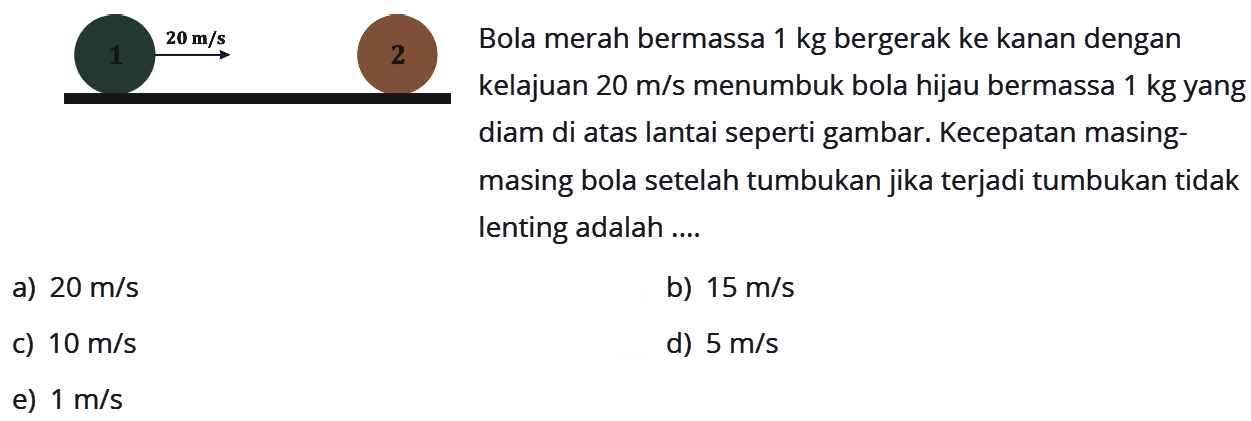 1 20 m/s 2

Bola merah bermassa 1 kg bergerak ke kanan dengan kelajuan 20 m/s menumbuk bola hijau bermassa 1 kg yang diam di atas lantai seperti gambar. Kecepatan masing-masing bola setelah tumbukan jika terjadi tumbukan tidak lenting adalah ....

a) 20 m/s
b) 15 m/s
c) 10 m/s
d) 5 m/s
e) 1 m/s